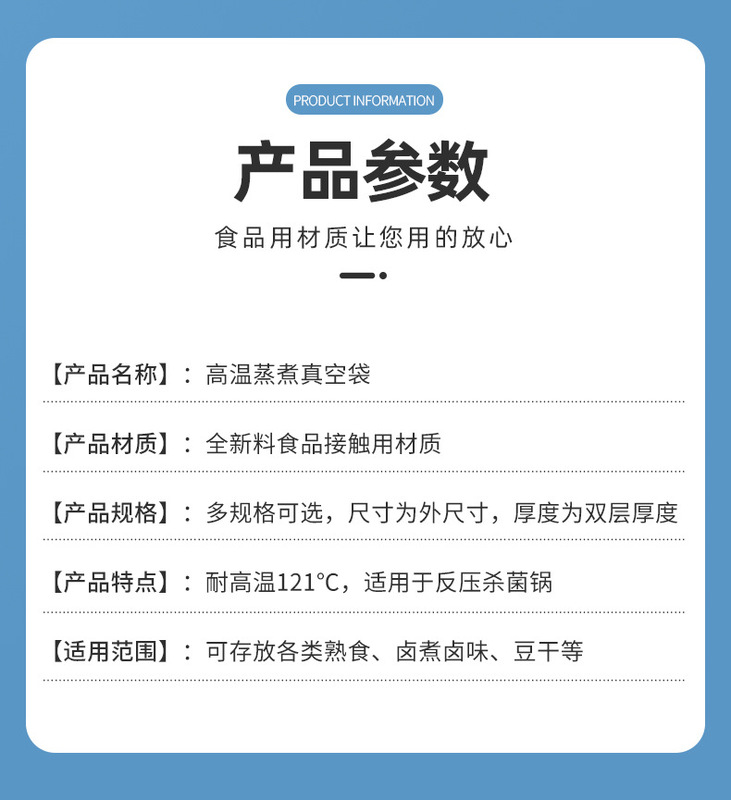 PRODUCT INFORMATION

产品参数

食品用材质让您用的放心

【产品名称】：高温蒸煮真空袋

【产品材质】：全新料食品接触用材质

【产品规格】：多规格可选，尺寸为外尺寸，厚度为双层厚度

【产品特点】：耐高温121°C，适用于反压杀菌锅

【适用范围】：可存放各类熟食、卤煮卤味、豆干等